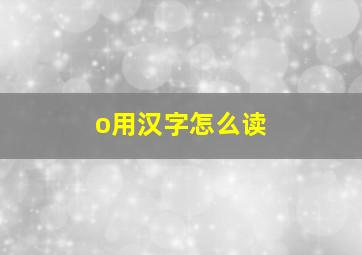 o用汉字怎么读